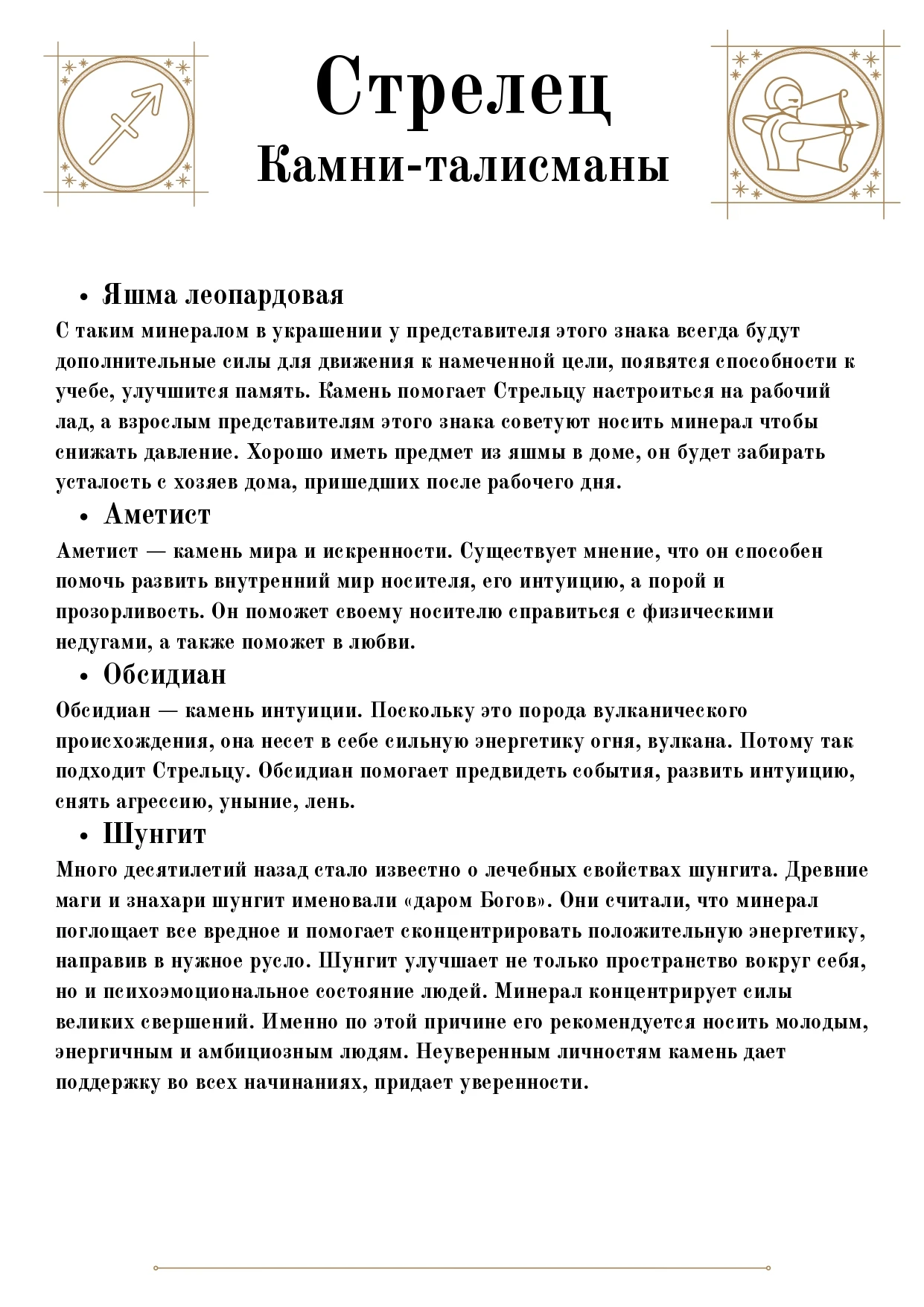 Стрелец
Камни-талисманы

• Яшма леопардовая

С таким минералом в украшении у представителя этого знака всегда будут дополнительные силы для движения к намеченной цели, появятся способности к учебе, улучшится память. Камень помогает Стрельцу настроиться на рабочий лад, а взрослым представителям этого знака советуют носить минерал чтобы снижать давление. Хорошо иметь предмет из яшмы в доме, он будет забирать усталость с хозяев дома, пришедших после рабочего дня.

• Аметист

Аметист — камень мира и искренности. Существует мнение, что он способен помочь развить внутренний мир носителя, его интуицию, а порой и прозорливость. Он поможет своему носителю справиться с физическими недугами, а также поможет в любви.

• Обсидиан

Обсидиан — камень интуиции. Поскольку это порода вулканического происхождения, она несет в себе сильную энергетику огня, вулкана. Потому так подходит Стрельцу. Обсидиан помогает предвидеть события, развить интуицию, снять агрессию, уныние, лень.

• Шунгит

Много десятилетий назад стало известно о лечебных свойствах шунгита. Древние маги и знахари шунгит именовали «даром Богов». Они считали, что минерал поглощает все вредное и помогает сконцентрировать положительную энергетику, направив в нужное русло. Шунгит улучшает не только пространство вокруг себя, но и психоэмоциональное состояние людей. Минерал концентрирует силы великих свершений. Именно по этой причине его рекомендуется носить молодым, энергичным и амбициозным людям. Неуверенным личностям камень дает поддержку во всех начинаниях, придает уверенности.